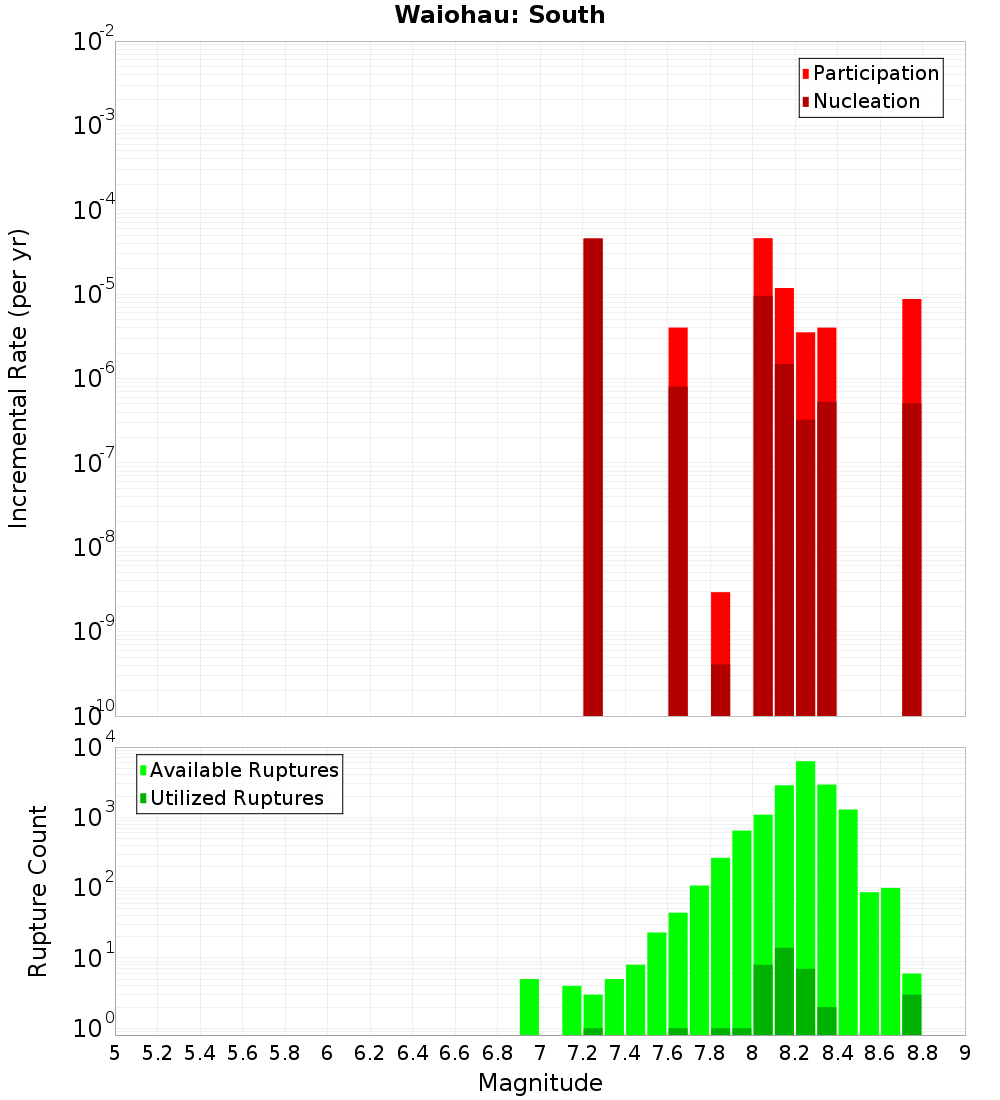 Waiohau: South

Participation
Nucleation

Incremental Rate (per yr)

$10^{-2}$
$10^{-3}$
$10^{-4}$
$10^{-5}$
$10^{-6}$
$10^{-7}$
$10^{-8}$
$10^{-9}$
$10^{-10}$

Available Ruptures
Utilized Ruptures

Rupture Count

$10^{4}$
$10^{3}$
$10^{2}$
$10^{1}$
$10^{0}$

5 5.2 5.4 5.6 5.8 6 6.2 6.4 6.6 6.8 7 7.2 7.4 7.6 7.8 8 8.2 8.4 8.6 8.8 9

Magnitude